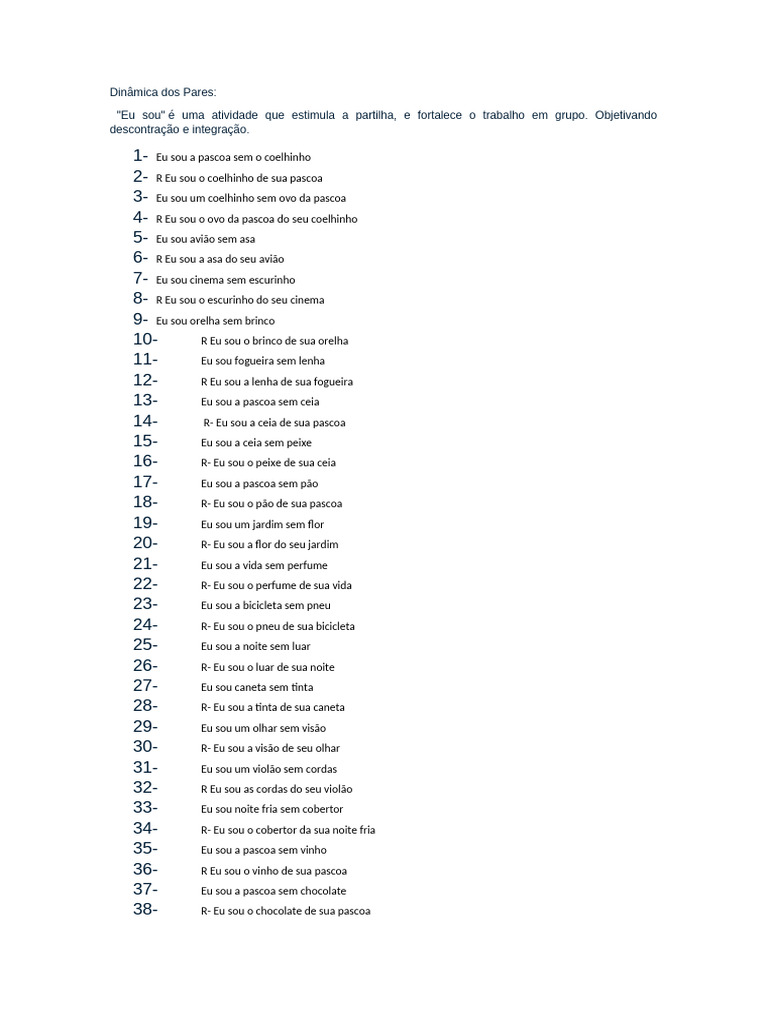 Dinâmica dos Pares:

"Eu sou" é uma atividade que estimula a partilha, e fortalece o trabalho em grupo. Objetivando descontração e integração.

1- Eu sou a pascoa sem o coelhinho
2- R Eu sou o coelhinho de sua pascoa
3- Eu sou um coelhinho sem ovo da pascoa
4- R Eu sou o ovo da pascoa do seu coelhinho
5- Eu sou avião sem asa
6- R Eu sou a asa do seu avião
7- Eu sou cinema sem escurinho
8- R Eu sou o escurinho do seu cinema
9- Eu sou orelha sem brinco
10- R Eu sou o brinco de sua orelha
11- Eu sou fogueira sem lenha
12- R Eu sou a lenha de sua fogueira
13- Eu sou a pascoa sem ceia
14- R- Eu sou a ceia de sua pascoa
15- Eu sou a ceia sem peixe
16- R- Eu sou o peixe de sua ceia
17- Eu sou a pascoa sem pão
18- R- Eu sou o pão de sua pascoa
19- Eu sou um jardim sem flor
20- R- Eu sou a flor do seu jardim
21- Eu sou a vida sem perfume
22- R- Eu sou o perfume de sua vida
23- Eu sou a bicicleta sem pneu
24- R- Eu sou o pneu de sua bicicleta
25- Eu sou a noite sem luar
26- R- Eu sou o luar de sua noite
27- Eu sou caneta sem tinta
28- R- Eu sou a tinta de sua caneta
29- Eu sou um olhar sem visão
30- R- Eu sou a visão de seu olhar
31- Eu sou um violão sem cordas
32- R Eu sou as cordas do seu violão
33- Eu sou noite fria sem cobertor
34- R- Eu sou o cobertor da sua noite fria
35- Eu sou a pascoa sem vinho
36- R Eu sou o vinho de sua pascoa
37- Eu sou a pascoa sem chocolate
38- R- Eu sou o chocolate de sua pascoa